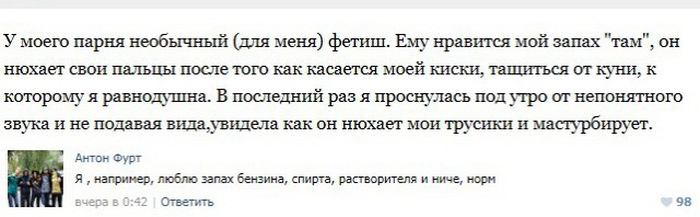 У моего парня необычный (для меня) фетиш. Ему нравится мой запах "там", он нюхает свои пальцы после того как касается моей киски, тащиться от куни, к которому я равнодушна. В последний раз я проснулась под утро от непонятного звука и не подавая вида,увидела как он нюхает мои трусики и мастурбирует.

Антон Фурт
Я , например, люблю запах бензина, спирта, растворителя и ниче, норм
вчера в 0:42 | Ответить
98